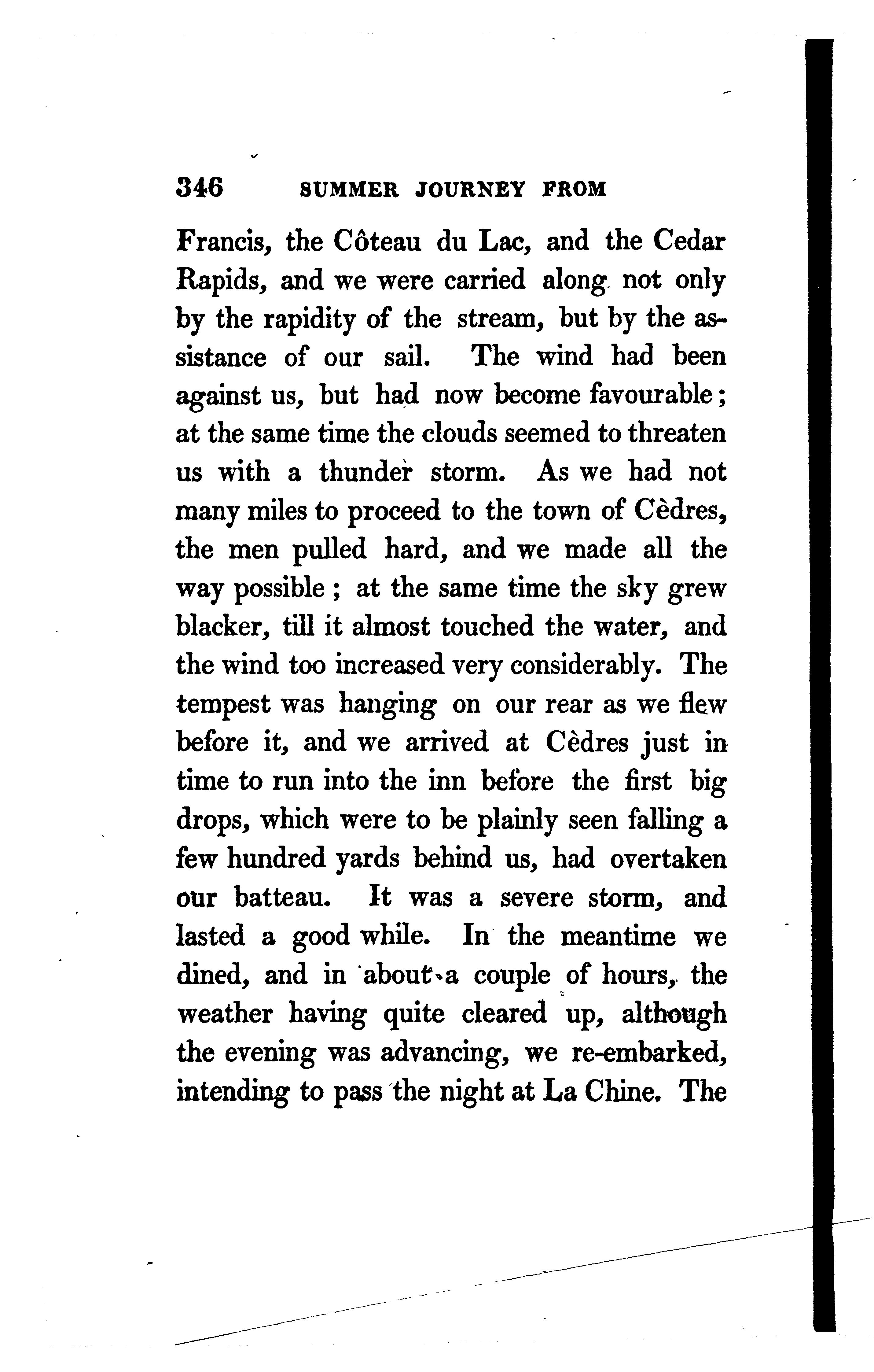 346 SUMMER JOURNEY FROM

Francis, the Côteau du Lac, and the Cedar Rapids, and we were carried along not only by the rapidity of the stream, but by the assistance of our sail. The wind had been against us, but had now become favourable; at the same time the clouds seemed to threaten us with a thunder storm. As we had not many miles to proceed to the town of Cèdres, the men pulled hard, and we made all the way possible; at the same time the sky grew blacker, till it almost touched the water, and the wind too increased very considerably. The tempest was hanging on our rear as we flew before it, and we arrived at Cèdres just in time to run into the inn before the first big drops, which were to be plainly seen falling a few hundred yards behind us, had overtaken our batteau. It was a severe storm, and lasted a good while. In the meantime we dined, and in about a couple of hours, the weather having quite cleared up, although the evening was advancing, we re-embarked, intending to pass the night at La Chine. The